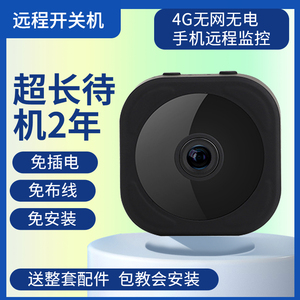 远程开关机

4G无网无电
手机远程监控

超长待机2年

免插电

免布线

免安装

送整套配件 包教会安装